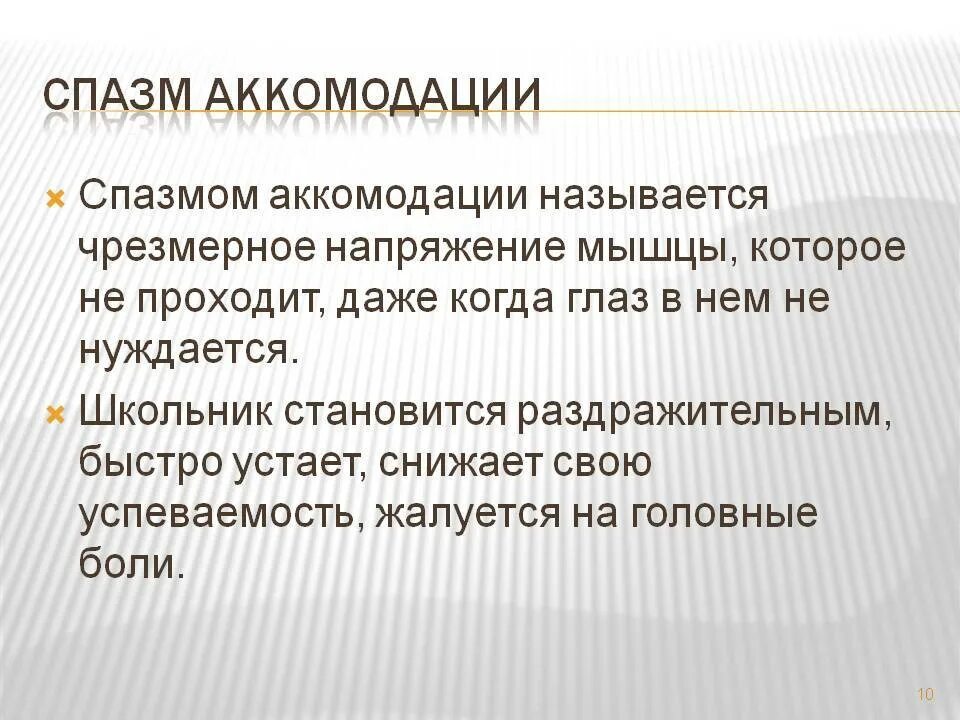 СПАЗМ АККОМОДАЦИИ

Спазмом аккомодации называется чрезмерное напряжение мышцы, которое не проходит, даже когда глаз в нем не нуждается.

Школьник становится раздражительным, быстро устает, снижает свою успеваемость, жалуется на головные боли.

10